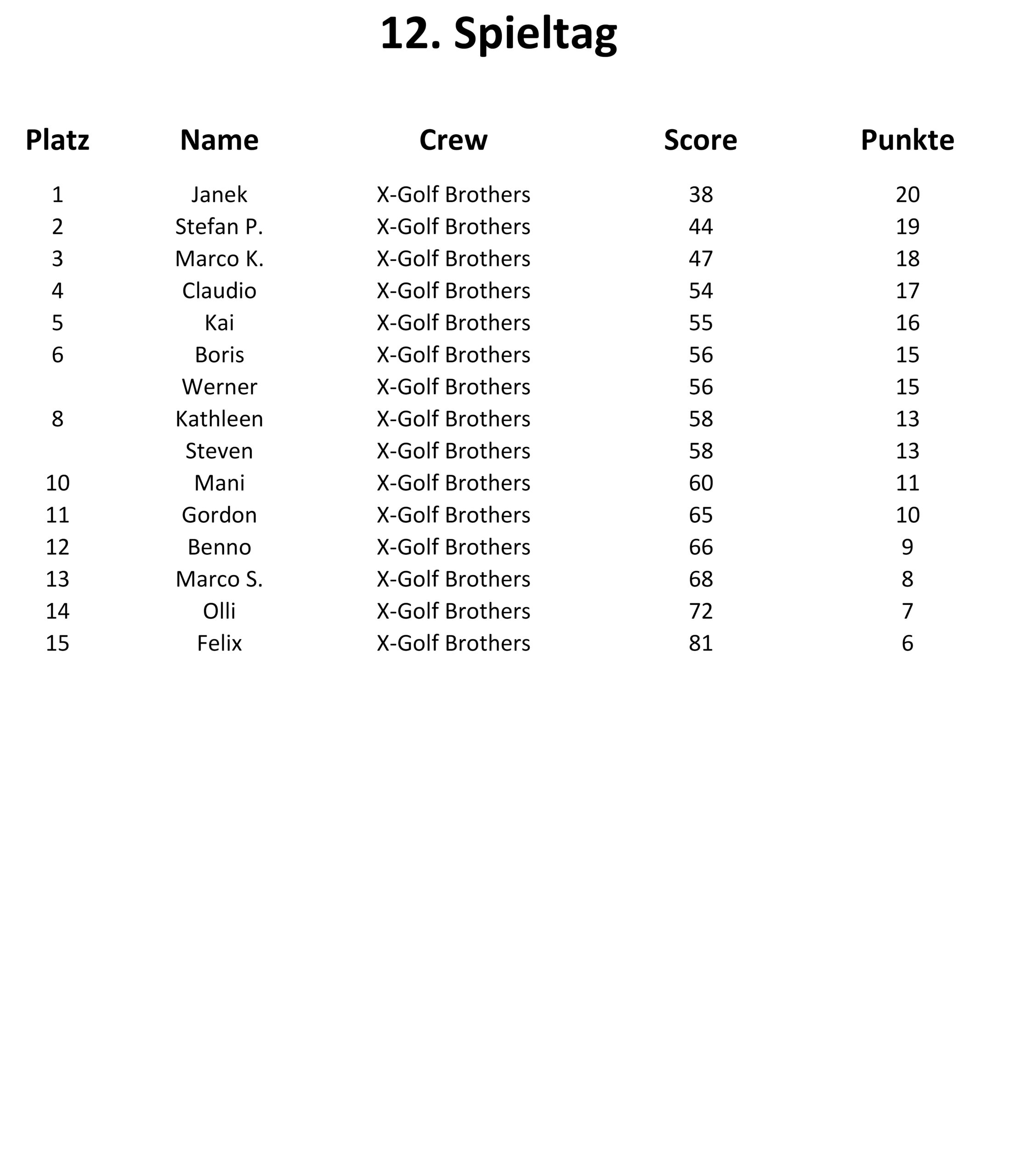 12. Spieltag

| Platz | Name | Crew | Score | Punkte |
|---|---|---|---|---|
| 1 | Janek | X-Golf Brothers | 38 | 20 |
| 2 | Stefan P. | X-Golf Brothers | 44 | 19 |
| 3 | Marco K. | X-Golf Brothers | 47 | 18 |
| 4 | Claudio | X-Golf Brothers | 54 | 17 |
| 5 | Kai | X-Golf Brothers | 55 | 16 |
| 6 | Boris | X-Golf Brothers | 56 | 15 |
| | Werner | X-Golf Brothers | 56 | 15 |
| 8 | Kathleen | X-Golf Brothers | 58 | 13 |
| | Steven | X-Golf Brothers | 58 | 13 |
| 10 | Mani | X-Golf Brothers | 60 | 11 |
| 11 | Gordon | X-Golf Brothers | 65 | 10 |
| 12 | Benno | X-Golf Brothers | 66 | 9 |
| 13 | Marco S. | X-Golf Brothers | 68 | 8 |
| 14 | Olli | X-Golf Brothers | 72 | 7 |
| 15 | Felix | X-Golf Brothers | 81 | 6 |